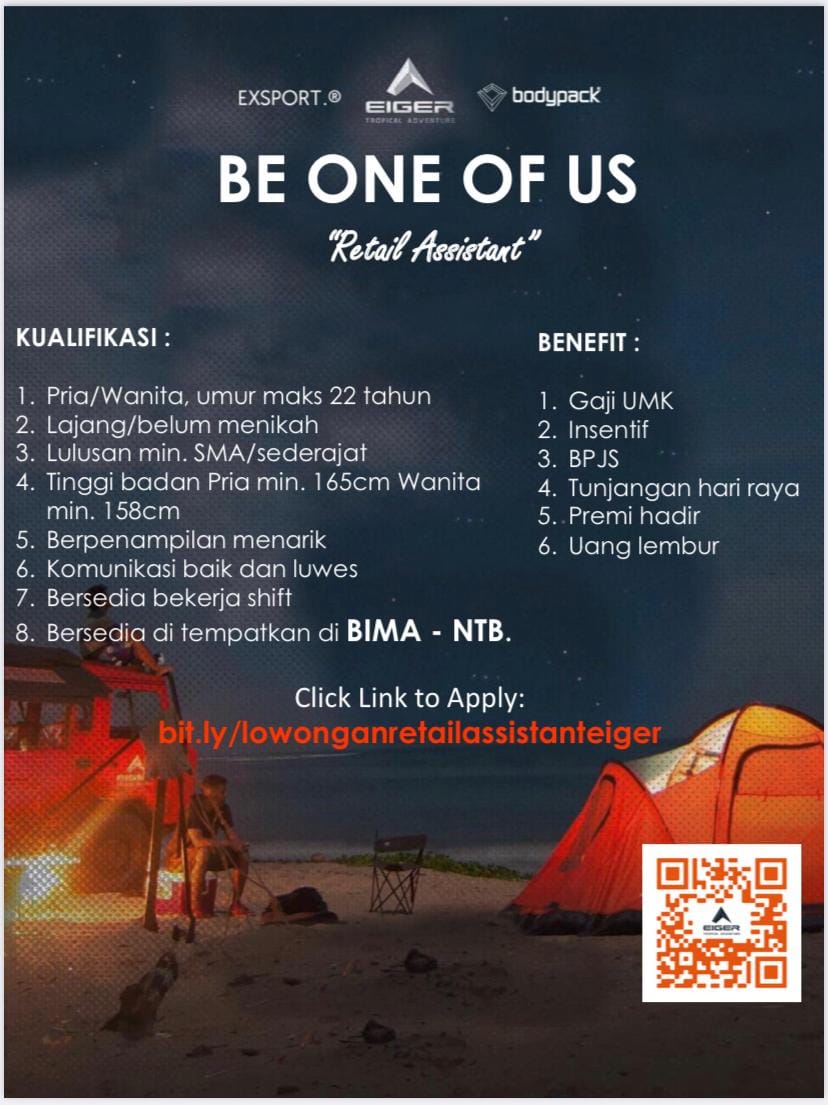 EXSPORT.®

EIGER
TROPICAL ADVENTURE

bodypack

BE ONE OF US

"Retail Assistant"

KUALIFIKASI :

1. Pria/Wanita, umur maks 22 tahun
2. Lajang/belum menikah
3. Lulusan min. SMA/sederajat
4. Tinggi badan Pria min. 165cm Wanita min. 158cm
5. Berpenampilan menarik
6. Komunikasi baik dan luwes
7. Bersedia bekerja shift
8. Bersedia di tempatkan di BIMA - NTB.

BENEFIT :

1. Gaji UMK
2. Insentif
3. BPJS
4. Tunjangan hari raya
5. Premi hadir
6. Uang lembur

Click Link to Apply:
bit.ly/lowonganretailassistanteiger

EIGER